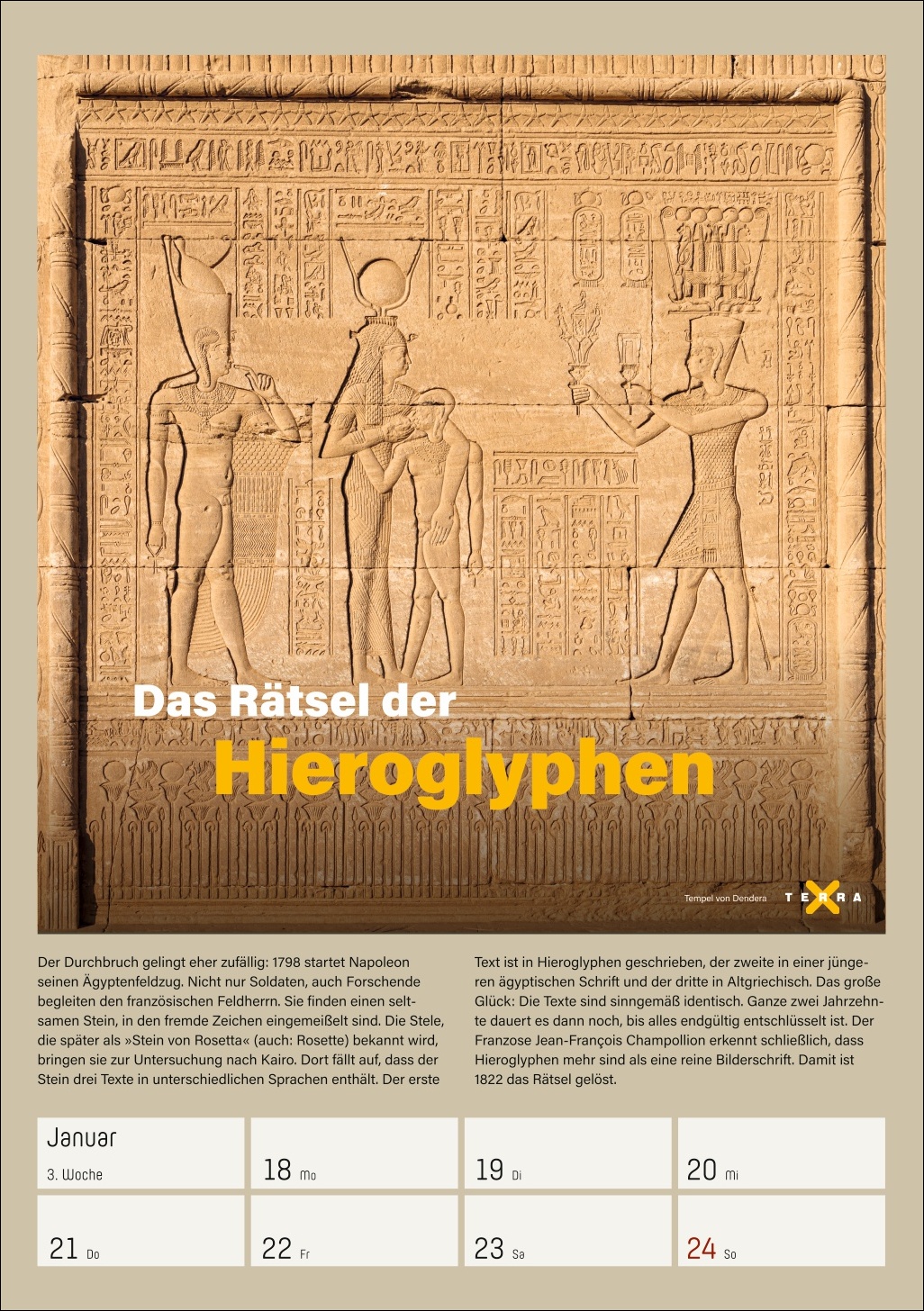 Das Rätsel der
Hieroglyphen

Tempel von Dendera

TERRA

Der Durchbruch gelingt eher zufällig: 1798 startet Napoleon seinen Ägyptenfeldzug. Nicht nur Soldaten, auch Forschende begleiten den französischen Feldherrn. Sie finden einen seltsamen Stein, in den fremde Zeichen eingemeißelt sind. Die Stele, die später als »Stein von Rosetta« (auch: Rosette) bekannt wird, bringen sie zur Untersuchung nach Kairo. Dort fällt auf, dass der Stein drei Texte in unterschiedlichen Sprachen enthält. Der erste Text ist in Hieroglyphen geschrieben, der zweite in einer jüngeren ägyptischen Schrift und der dritte in Altgriechisch. Das große Glück: Die Texte sind sinngemäß identisch. Ganze zwei Jahrzehnte dauert es dann noch, bis alles endgültig entschlüsselt ist. Der Franzose Jean-François Champollion erkennt schließlich, dass Hieroglyphen mehr sind als eine reine Bilderschrift. Damit ist 1822 das Rätsel gelöst.

Januar
3. Woche

18 Mo

19 Di

20 Mi

21 Do

22 Fr

23 Sa

24 So